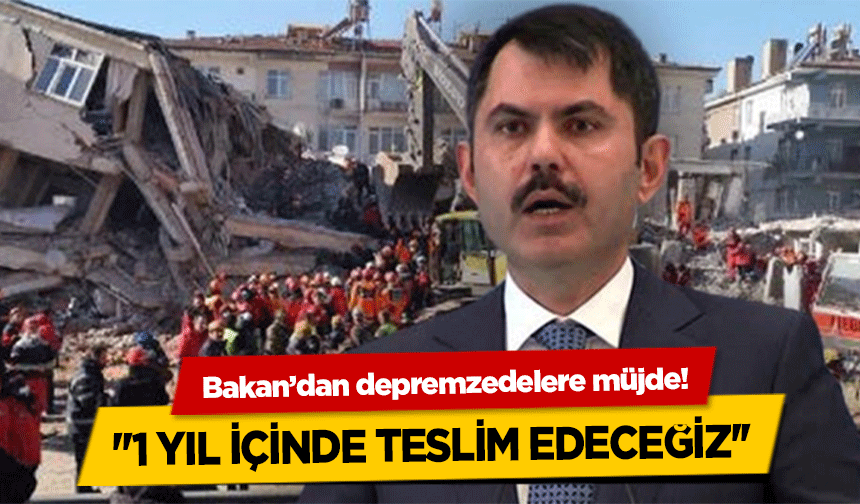 Bakan'dan depremzedelere müjde!

"1 YIL İÇİNDE TESLİM EDECEĞİZ"